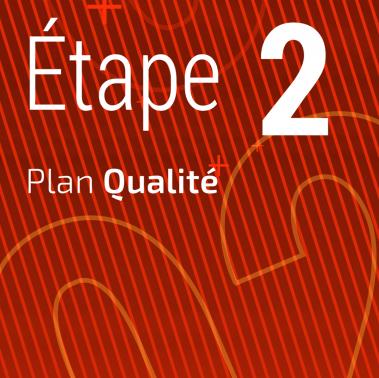 Étape 2

Plan Qualité